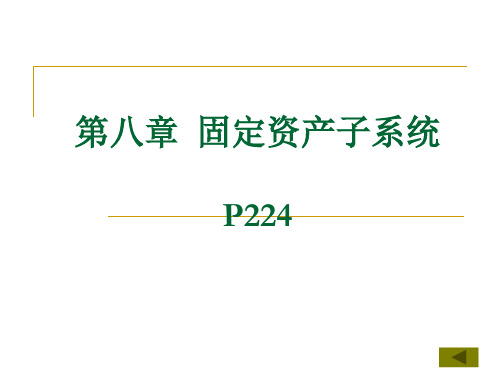 第八章 固定资产子系统

P224